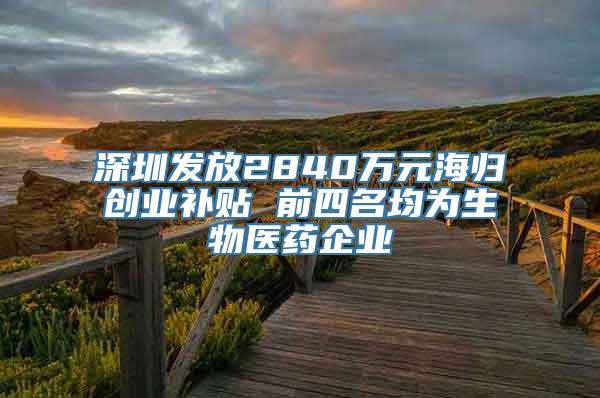 深圳发放2840万元海归创业补贴 前四名均为生物医药企业